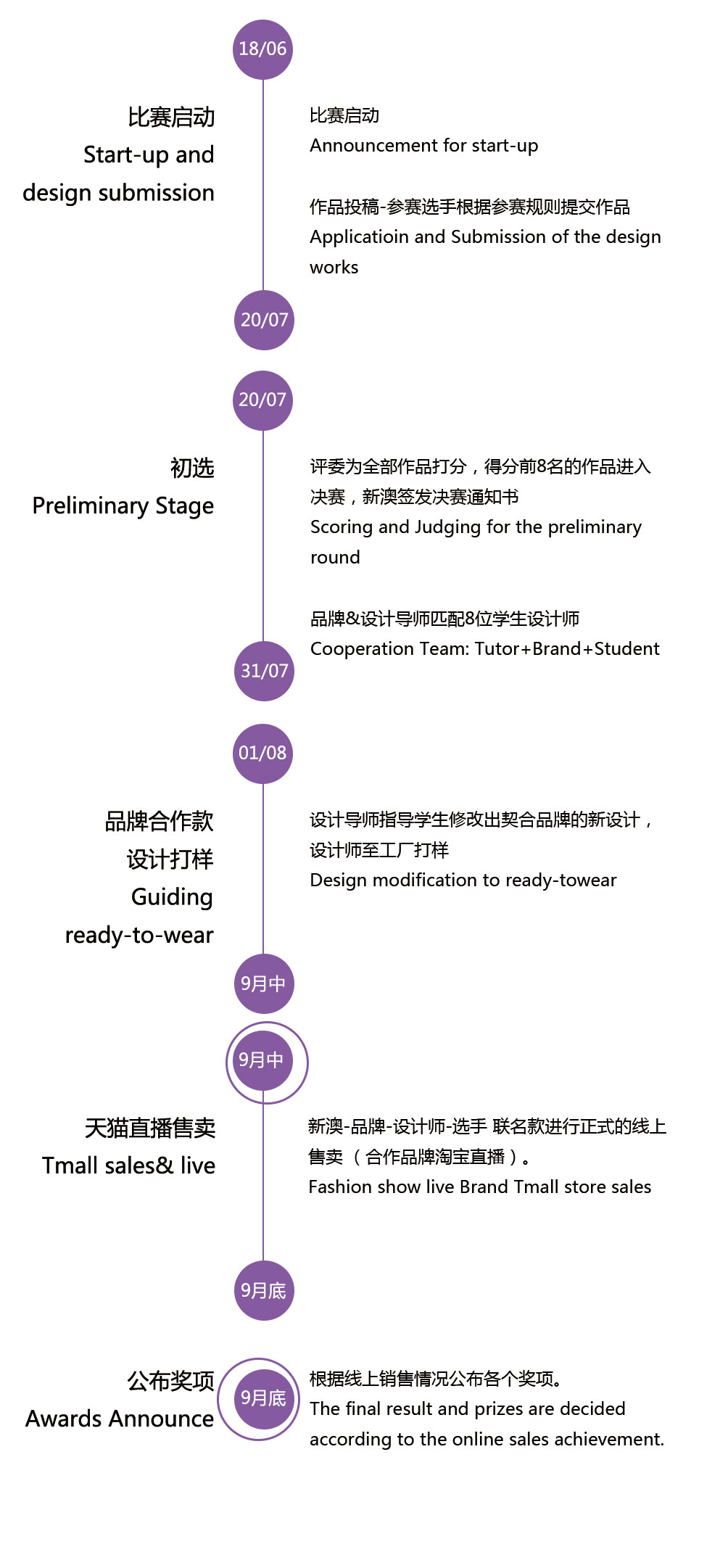 18/06

比赛启动
Start-up and design submission

比赛启动
Announcement for start-up

作品投稿-参赛选手根据参赛规则提交作品
Applicatioin and Submission of the design works

20/07

20/07

初选
Preliminary Stage

评委为全部作品打分，得分前8名的作品进入决赛，新澳签发决赛通知书
Scoring and Judging for the preliminary round

品牌&设计导师匹配8位学生设计师
Cooperation Team: Tutor+Brand+Student

31/07

01/08

品牌合作款
设计打样
Guiding ready-to-wear

设计导师指导学生修改出契合品牌的新设计，设计师至工厂打样
Design modification to ready-towear

9月中

9月中

天猫直播售卖
Tmall sales& live

新澳-品牌-设计师-选手 联名款进行正式的线上售卖（合作品牌淘宝直播）。
Fashion show live Brand Tmall store sales

9月底

公布奖项
Awards Announce

9月底

根据线上销售情况公布各个奖项。
The final result and prizes are decided according to the online sales achievement.